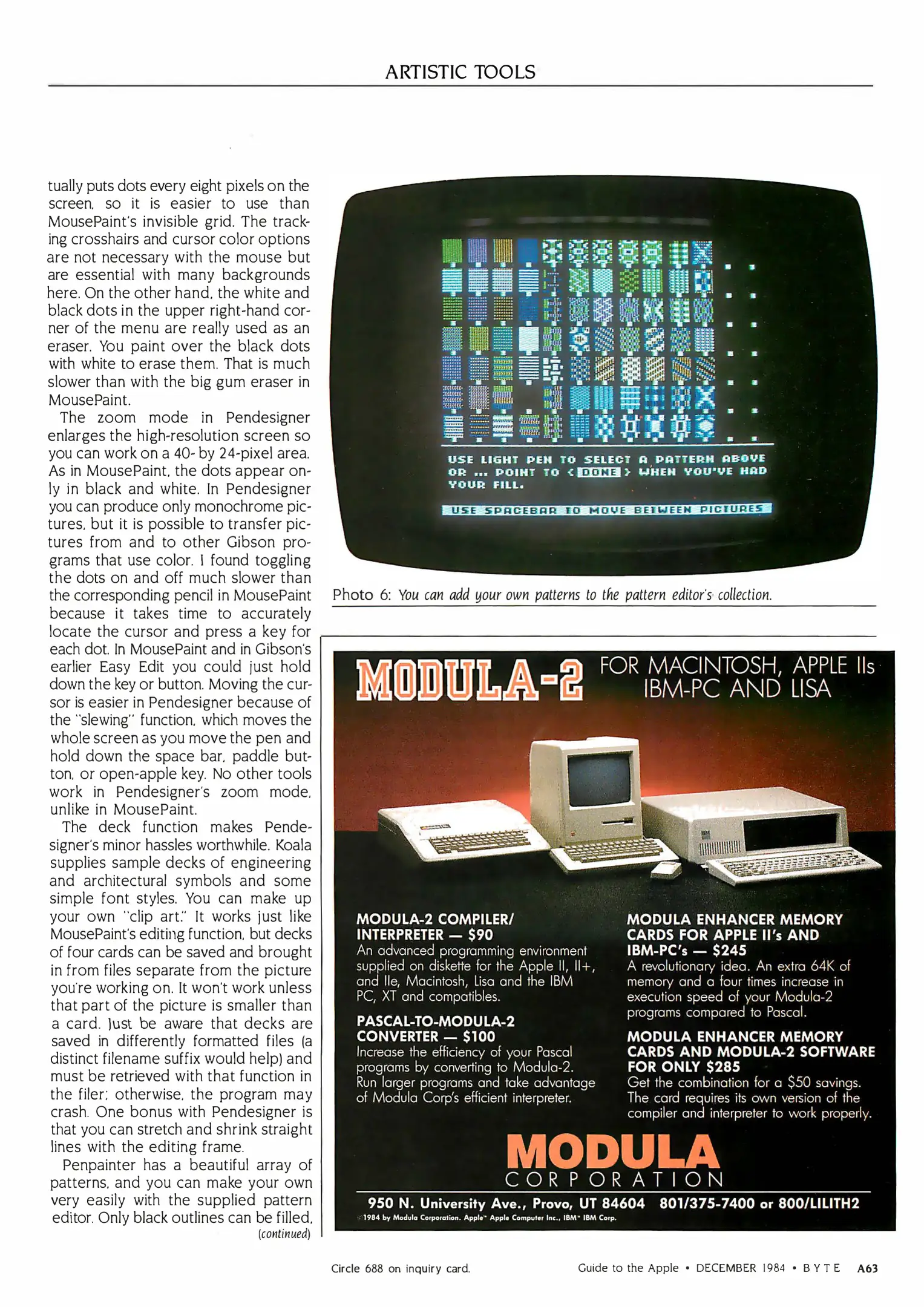 ARTISTIC TOOLS

tually puts dots every eight pixels on the screen, so it is easier to use than MousePaint's invisible grid. The tracking crosshairs and cursor color options are not necessary with the mouse but are essential with many backgrounds here. On the other hand, the white and black dots in the upper right-hand corner of the menu are really used as an eraser. You paint over the black dots with white to erase them. That is much slower than with the big gum eraser in MousePaint.

The zoom mode in Pendesigner enlarges the high-resolution screen so you can work on a 40- by 24-pixel area. As in MousePaint, the dots appear only in black and white. In Pendesigner you can produce only monochrome pictures, but it is possible to transfer pictures from and to other Gibson programs that use color. I found toggling the dots on and off much slower than the corresponding pencil in MousePaint because it takes time to accurately locate the cursor and press a key for each dot. In MousePaint and in Gibson's earlier Easy Edit you could just hold down the key or button. Moving the cursor is easier in Pendesigner because of the "slewing" function, which moves the whole screen as you move the pen and hold down the space bar, paddle button, or open-apple key. No other tools work in Pendesigner's zoom mode, unlike in MousePaint.

The deck function makes Pendesigner's minor hassles worthwhile. Koala supplies sample decks of engineering and architectural symbols and some simple font styles. You can make up your own "clip art." It works just like MousePaint's editing function, but decks of four cards can be saved and brought in from files separate from the picture you're working on. It won't work unless that part of the picture is smaller than a card. Just be aware that decks are saved in differently formatted files (a distinct filename suffix would help) and must be retrieved with that function in the filer; otherwise, the program may crash. One bonus with Pendesigner is that you can stretch and shrink straight lines with the editing frame.

Penpainter has a beautiful array of patterns, and you can make your own very easily with the supplied pattern editor. Only black outlines can be filled,
(continued)

USE LIGHT PEN TO SELECT A PATTERN ABOVE OR ... POINT TO < DONE > WHEN YOU'VE HAD YOUR FILL.

USE SPACEBAR TO MOVE BETWEEN PICTURES

Photo 6: You can add your own patterns to the pattern editor's collection.

MODULA-2 FOR MACINTOSH, APPLE IIs IBM-PC AND LISA

MODULA-2 COMPILER/ INTERPRETER — $90
An advanced programming environment supplied on diskette for the Apple II, II+, and IIe, Macintosh, Lisa and the IBM PC, XT and compatibles.

PASCAL-TO-MODULA-2 CONVERTER — $100
Increase the efficiency of your Pascal programs by converting to Modula-2. Run larger programs and take advantage of Modula Corp's efficient interpreter.

MODULA ENHANCER MEMORY CARDS FOR APPLE II's AND IBM-PC's — $245
A revolutionary idea. An extra 64K of memory and a four times increase in execution speed of your Modula-2 programs compared to Pascal.

MODULA ENHANCER MEMORY CARDS AND MODULA-2 SOFTWARE FOR ONLY $285
Get the combination for a $50 savings. The card requires its own version of the compiler and interpreter to work properly.

MODULA CORPORATION
950 N. University Ave., Provo, UT 84604 801/375-7400 or 800/LILITH2
©1984 by Modula Corporation. Apple™ Apple Computer Inc., IBM™ IBM Corp.

Circle 688 on inquiry card.

Guide to the Apple • DECEMBER 1984 • BYTE A63